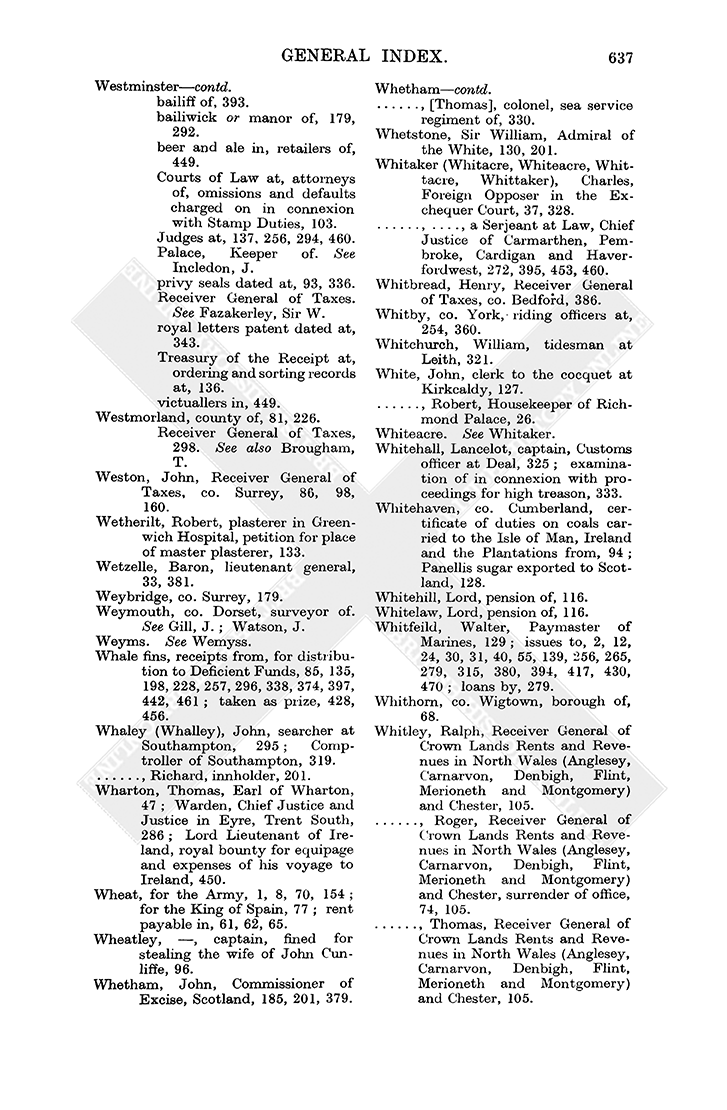 GENERAL INDEX. 637

Westminster—contd.
bailiff of, 393.
bailiwick or manor of, 179, 292.
beer and ale in, retailers of, 449.
Courts of Law at, attorneys of, omissions and defaults charged on in connexion with Stamp Duties, 103.
Judges at, 137, 256, 294, 460.
Palace, Keeper of. See Incledon, J.
privy seals dated at, 93, 336.
Receiver General of Taxes. See Fazakerley, Sir W.
royal letters patent dated at, 343.
Treasury of the Receipt at, ordering and sorting records at, 136.
victuallers in, 449.
Westmorland, county of, 81, 226.
Receiver General of Taxes, 298. See also Brougham, T.
Weston, John, Receiver General of Taxes, co. Surrey, 86, 98, 160.
Wetherilt, Robert, plasterer in Greenwich Hospital, petition for place of master plasterer, 133.
Wetzelle, Baron, lieutenant general, 33, 381.
Weybridge, co. Surrey, 179.
Weymouth, co. Dorset, surveyor of. See Gill, J.; Watson, J.
Weyms. See Wemyss.
Whale fins, receipts from, for distribution to Deficient Funds, 85, 135, 198, 228, 257, 296, 338, 374, 397, 442, 461; taken as prize, 428, 456.
Whaley (Whalley), John, searcher at Southampton, 295; Comptroller of Southampton, 319.
......, Richard, innholder, 201.
Wharton, Thomas, Earl of Wharton, 47; Warden, Chief Justice and Justice in Eyre, Trent South, 286; Lord Lieutenant of Ireland, royal bounty for equipage and expenses of his voyage to Ireland, 450.
Wheat, for the Army, 1, 8, 70, 154; for the King of Spain, 77; rent payable in, 61, 62, 65.
Wheatley, —, captain, fined for stealing the wife of John Cunliffe, 96.
Whetham, John, Commissioner of Excise, Scotland, 185, 201, 379.

Whetham—contd.
......, [Thomas], colonel, sea service regiment of, 330.
Whetstone, Sir William, Admiral of the White, 130, 201.
Whitaker (Whitacre, Whiteacre, Whittacre, Whittaker), Charles, Foreign Opposer in the Exchequer Court, 37, 328.
......, ...., a Serjeant at Law, Chief Justice of Carmarthen, Pembroke, Cardigan and Haverfordwest, 272, 395, 453, 460.
Whitbread, Henry, Receiver General of Taxes, co. Bedford, 386.
Whitby, co. York, riding officers at, 254, 360.
Whitchurch, William, tidesman at Leith, 321.
White, John, clerk to the cocquet at Kirkcaldy, 127.
......, Robert, Housekeeper of Richmond Palace, 26.
Whiteacre. See Whitaker.
Whitehall, Lancelot, captain, Customs officer at Deal, 325; examination of in connexion with proceedings for high treason, 333.
Whitehaven, co. Cumberland, certificate of duties on coals carried to the Isle of Man, Ireland and the Plantations from, 94; Panellis sugar exported to Scotland, 128.
Whitehill, Lord, pension of, 116.
Whitelaw, Lord, pension of, 116.
Whitfeild, Walter, Paymaster of Marines, 129; issues to, 2, 12, 24, 30, 31, 40, 55, 139, 256, 265, 279, 315, 380, 394, 417, 430, 470; loans by, 279.
Whithorn, co. Wigtown, borough of, 68.
Whitley, Ralph, Receiver General of Crown Lands Rents and Revenues in North Wales (Anglesey, Carnarvon, Denbigh, Flint, Merioneth and Montgomery) and Chester, 105.
......, Roger, Receiver General of Crown Lands Rents and Revenues in North Wales (Anglesey, Carnarvon, Denbigh, Flint, Merioneth and Montgomery) and Chester, surrender of office, 74, 105.
......, Thomas, Receiver General of Crown Lands Rents and Revenues in North Wales (Anglesey, Carnarvon, Denbigh, Flint, Merioneth and Montgomery) and Chester, 105.